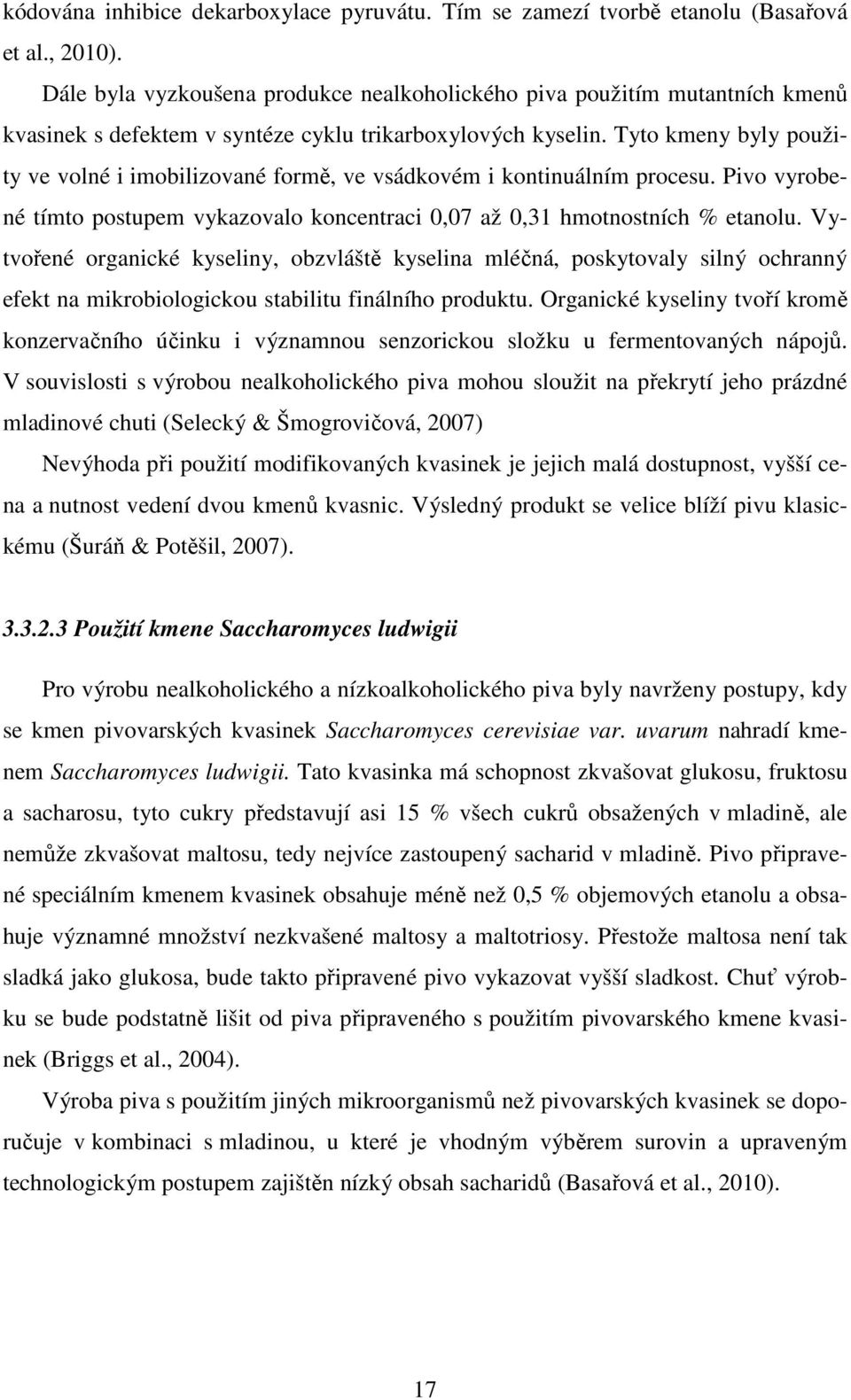 kódována inhibice dekarboxylace pyruvátu. Tím se zamezí tvorbě etanolu (Basařová et al., 2010).

Dále byla vyzkoušena produkce nealkoholického piva použitím mutantních kmenů kvasinek s defektem v syntéze cyklu trikarboxylových kyselin. Tyto kmeny byly použity ve volné i imobilizované formě, ve vsádkovém i kontinuálním procesu. Pivo vyrobené tímto postupem vykazovalo koncentraci 0,07 až 0,31 hmotnostních % etanolu. Vytvořené organické kyseliny, obzvláště kyselina mléčná, poskytovaly silný ochranný efekt na mikrobiologickou stabilitu finálního produktu. Organické kyseliny tvoří kromě konzervačního účinku i významnou senzorickou složku u fermentovaných nápojů. V souvislosti s výrobou nealkoholického piva mohou sloužit na překrytí jeho prázdné mladinové chuti (Selecký & Šmogrovičová, 2007)

Nevýhoda při použití modifikovaných kvasinek je jejich malá dostupnost, vyšší cena a nutnost vedení dvou kmenů kvasnic. Výsledný produkt se velice blíží pivu klasickému (Šuráň & Potěšil, 2007).

3.3.2.3 Použití kmene Saccharomyces ludwigii

Pro výrobu nealkoholického a nízkoalkoholického piva byly navrženy postupy, kdy se kmen pivovarských kvasinek Saccharomyces cerevisiae var. uvarum nahradí kmenem Saccharomyces ludwigii. Tato kvasinka má schopnost zkvašovat glukosu, fruktosu a sacharosu, tyto cukry představují asi 15 % všech cukrů obsažených v mladině, ale nemůže zkvašovat maltosu, tedy nejvíce zastoupený sacharid v mladině. Pivo připravené speciálním kmenem kvasinek obsahuje méně než 0,5 % objemových etanolu a obsahuje významné množství nezkvašené maltosy a maltotriosy. Přestože maltosa není tak sladká jako glukosa, bude takto připravené pivo vykazovat vyšší sladkost. Chuť výrobku se bude podstatně lišit od piva připraveného s použitím pivovarského kmene kvasinek (Briggs et al., 2004).

Výroba piva s použitím jiných mikroorganismů než pivovarských kvasinek se doporučuje v kombinaci s mladinou, u které je vhodným výběrem surovin a upraveným technologickým postupem zajištěn nízký obsah sacharidů (Basařová et al., 2010).

17